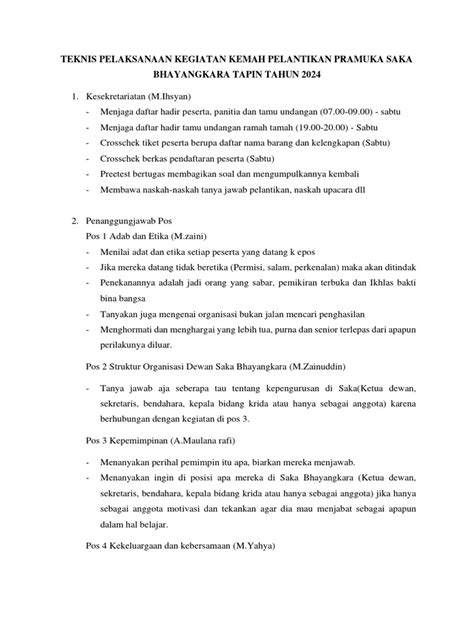 TEKNIS PELAKSANAAN KEGIATAN KEMAH PELANTIKAN PRAMUKA SAKA BHAYANGKARA TAPIN TAHUN 2024

1. Kesekretariatan (M.Ihsyan)
- Menjaga daftar hadir peserta, panitia dan tamu undangan (07.00-09.00) - sabtu
- Menjaga daftar hadir tamu undangan ramah tamah (19.00-20.00) - Sabtu
- Crosschek tiket peserta berupa daftar nama barang dan kelengkapan (Sabtu)
- Crosschek berkas pendaftaran peserta (Sabtu)
- Preetest bertugas membagikan soal dan mengumpulkannya kembali
- Membawa naskah-naskah tanya jawab pelantikan, naskah upacara dll

2. Penanggungjawab Pos
Pos 1 Adab dan Etika (M.zaini)
- Menilai adat dan etika setiap peserta yang datang k epos
- Jika mereka datang tidak beretika (Permisi, salam, perkenalan) maka akan ditindak
- Penekanannya adalah jadi orang yang sabar, pemikiran terbuka dan Ikhlas bakti bina bangsa
- Tanyakan juga mengenai organisasi bukan jalan mencari penghasilan
- Menghormati dan menghargai yang lebih tua, purna dan senior terlepas dari apapun perilakunya diluar.

Pos 2 Struktur Organisasi Dewan Saka Bhayangkara (M.Zainuddin)
- Tanya jawab aja seberapa tau tentang kepengurusan di Saka(Ketua dewan, sekretaris, bendahara, kepala bidang krida atau hanya sebagai anggota) karena berhubungan dengan kegiatan di pos 3.

Pos 3 Kepemimpinan (A.Maulana rafi)
- Menanyakan perihal pemimpin itu apa, biarkan mereka menjawab.
- Menanyakan ingin di posisi apa mereka di Saka Bhayangkara (Ketua dewan, sekretaris, bendahara, kepala bidang krida atau hanya sebagai anggota) jika hanya sebagai anggota motivasi dan tekankan agar dia mau menjabat sebagai apapun dalam hal belajar.

Pos 4 Kekeluargaan dan kebersamaan (M.Yahya)